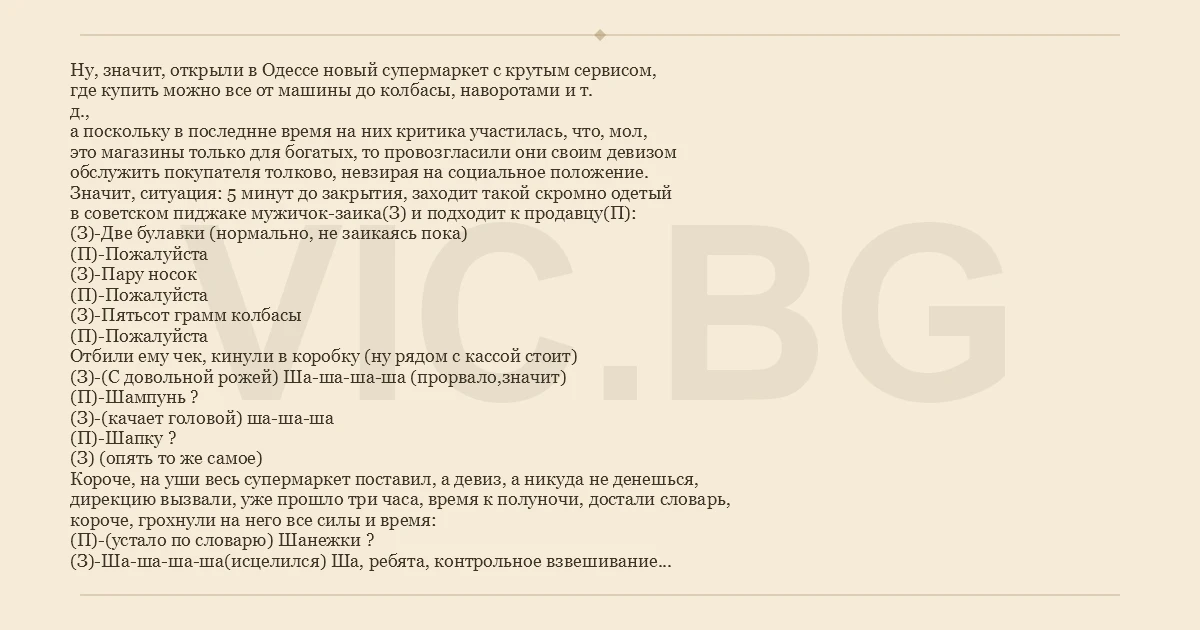 Ну, значит, открыли в Одессе новый супермаркет с крутым сервисом, где купить можно все от машины до колбасы, наворотами и т. д.,
а поскольку в последнне время на них критика участилась, что, мол, это магазины только для богатых, то провозгласили они своим девизом обслужить покупателя толково, невзирая на социальное положение.
Значит, ситуация: 5 минут до закрытия, заходит такой скромно одетый в советском пиджаке мужичок-заика(З) и подходит к продавцу(П):
(З)-Две булавки (нормально, не заикаясь пока)
(П)-Пожалуйста
(З)-Пару носок
(П)-Пожалуйста
(З)-Пятьсот грамм колбасы
(П)-Пожалуйста
Отбили ему чек, кинули в коробку (ну рядом с кассой стоит)
(З)-(С довольной рожей) Ша-ша-ша-ша (прорвало,значит)
(П)-Шампунь ?
(З)-(качает головой) ша-ша-ша
(П)-Шапку ?
(З) (опять то же самое)
Короче, на уши весь супермаркет поставил, а девиз, а никуда не денешься, дирекцию вызвали, уже прошло три часа, время к полуночи, достали словарь, короче, грохнули на него все силы и время:
(П)-(устало по словарю) Шанежки ?
(З)-Ша-ша-ша-ша(исцелился) Ша, ребята, контрольное взвешивание...

VIC.BG